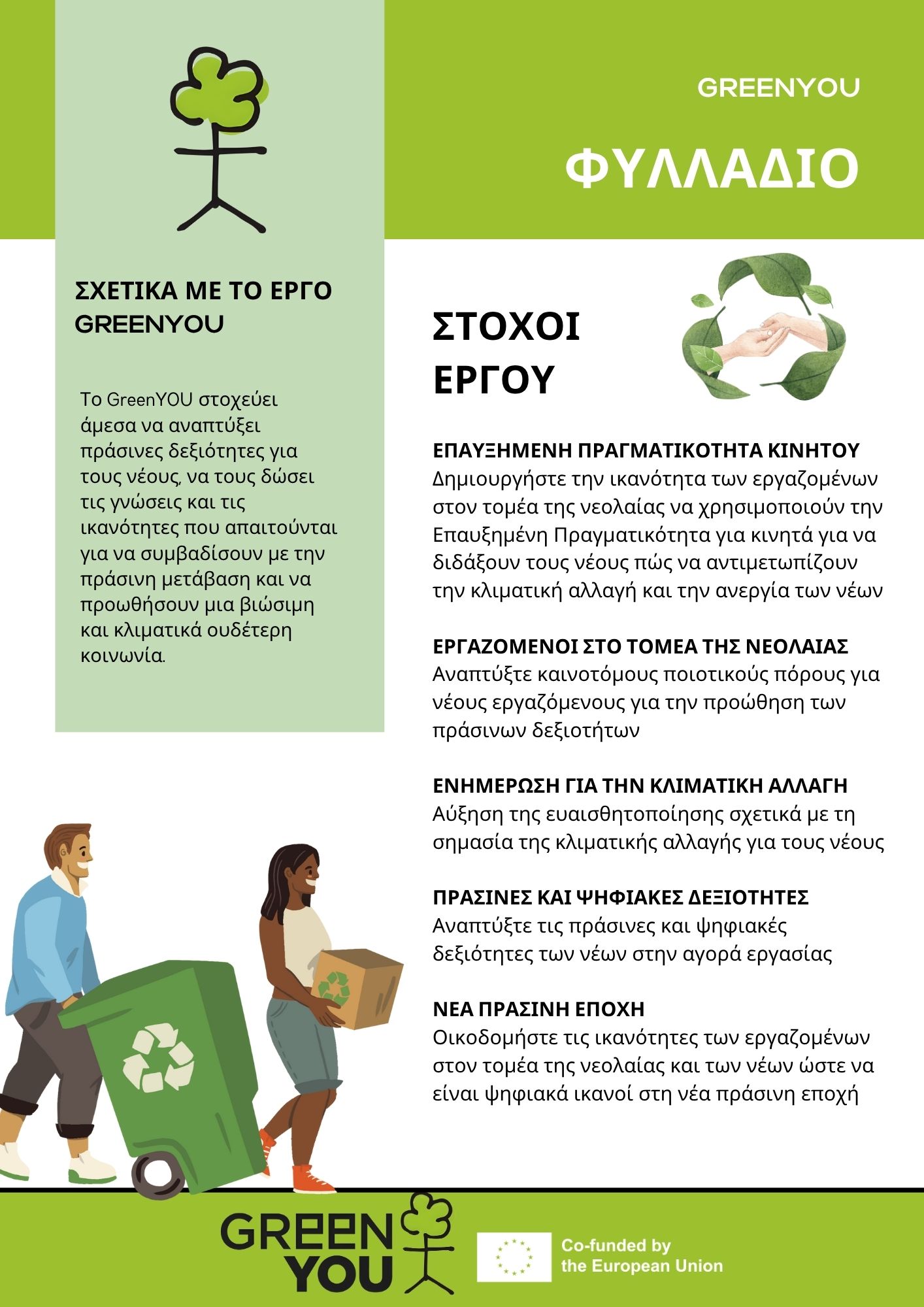 GREENYOU

ΦΥΛΛΑΔΙΟ

ΣΧΕΤΙΚΑ ΜΕ ΤΟ ΕΡΓΟ GREENYOU

Το GreenYOU στοχεύει άμεσα να αναπτύξει πράσινες δεξιότητες για τους νέους, να τους δώσει τις γνώσεις και τις ικανότητες που απαιτούνται για να συμβαδίσουν με την πράσινη μετάβαση και να προωθήσουν μια βιώσιμη και κλιματικά ουδέτερη κοινωνία.

ΣΤΟΧΟΙ ΕΡΓΟΥ

ΕΠΑΥΞΗΜΕΝΗ ΠΡΑΓΜΑΤΙΚΟΤΗΤΑ ΚΙΝΗΤΟΥ
Δημιουργήστε την ικανότητα των εργαζομένων στον τομέα της νεολαίας να χρησιμοποιούν την Επαυξημένη Πραγματικότητα για κινητά για να διδάξουν τους νέους πώς να αντιμετωπίζουν την κλιματική αλλαγή και την ανεργία των νέων

ΕΡΓΑΖΟΜΕΝΟΙ ΣΤΟ ΤΟΜΕΑ ΤΗΣ ΝΕΟΛΑΙΑΣ
Αναπτύξτε καινοτόμους ποιοτικούς πόρους για νέους εργαζόμενους για την προώθηση των πράσινων δεξιοτήτων

ΕΝΗΜΕΡΩΣΗ ΓΙΑ ΤΗΝ ΚΛΙΜΑΤΙΚΗ ΑΛΛΑΓΗ
Αύξηση της ευαισθητοποίησης σχετικά με τη σημασία της κλιματικής αλλαγής για τους νέους

ΠΡΑΣΙΝΕΣ ΚΑΙ ΨΗΦΙΑΚΕΣ ΔΕΞΙΟΤΗΤΕΣ
Αναπτύξτε τις πράσινες και ψηφιακές δεξιότητες των νέων στην αγορά εργασίας

ΝΕΑ ΠΡΑΣΙΝΗ ΕΠΟΧΗ
Οικοδομήστε τις ικανότητες των εργαζομένων στον τομέα της νεολαίας και των νέων ώστε να είναι ψηφιακά ικανοί στη νέα πράσινη εποχή

GREEN YOU

Co-funded by the European Union